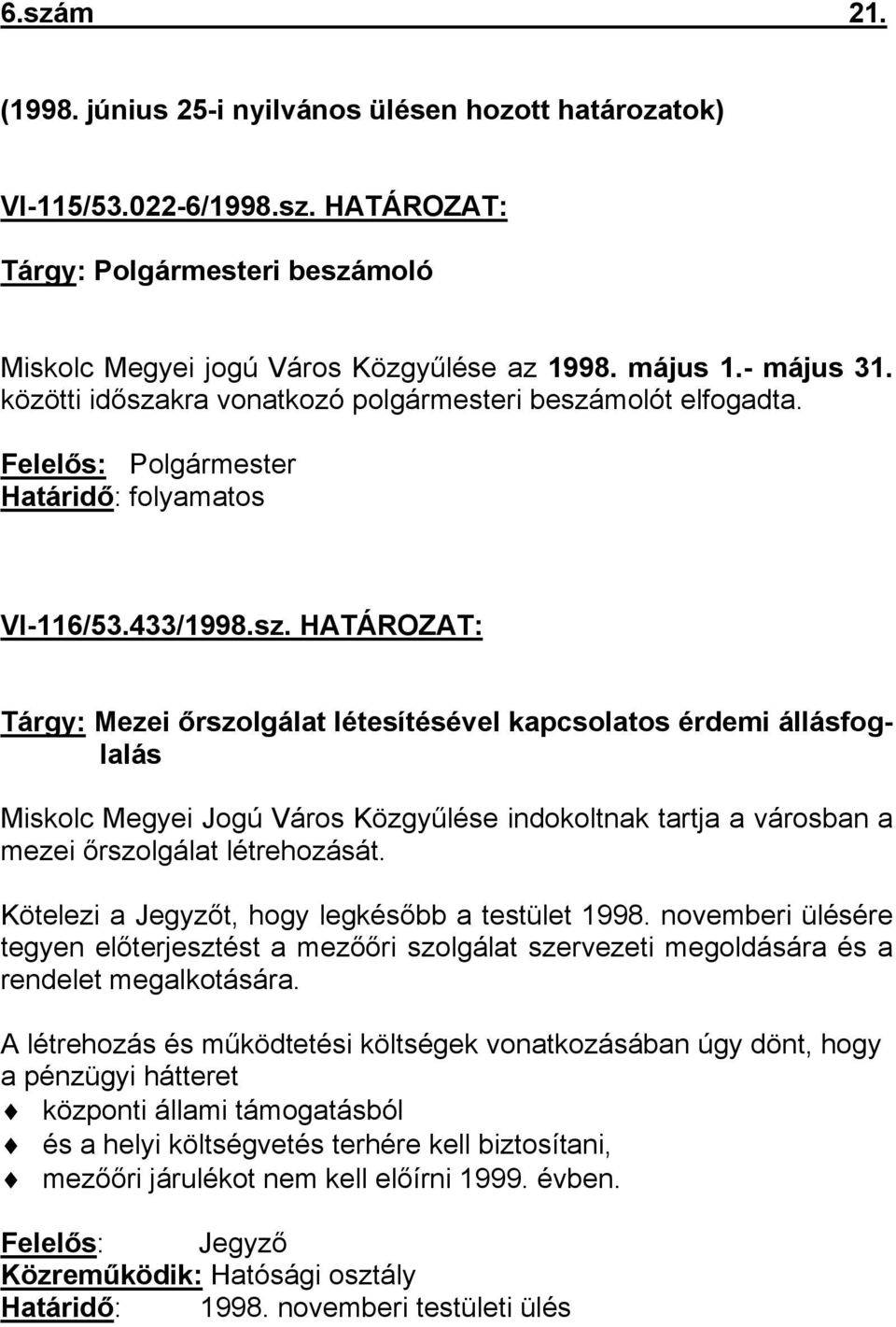 6.szám 21.

(1998. június 25-i nyilvános ülésen hozott határozatok)

VI-115/53.022-6/1998.sz. HATÁROZAT:

Tárgy: Polgármesteri beszámoló

Miskolc Megyei jogú Város Közgyűlése az 1998. május 1.- május 31. közötti időszakra vonatkozó polgármesteri beszámolót elfogadta.

Felelős: Polgármester
Határidő: folyamatos

VI-116/53.433/1998.sz. HATÁROZAT:

Tárgy: Mezei őrszolgálat létesítésével kapcsolatos érdemi állásfoglalás

Miskolc Megyei Jogú Város Közgyűlése indokoltnak tartja a városban a mezei őrszolgálat létrehozását.

Kötelezi a Jegyzőt, hogy legkésőbb a testület 1998. novemberi ülésére tegyen előterjesztést a mezőőri szolgálat szervezeti megoldására és a rendelet megalkotására.

A létrehozás és működtetési költségek vonatkozásában úgy dönt, hogy a pénzügyi hátteret
központi állami támogatásból
és a helyi költségvetés terhére kell biztosítani,
mezőőri járulékot nem kell előírni 1999. évben.

Felelős: Jegyző
Közreműködik: Hatósági osztály
Határidő: 1998. novemberi testületi ülés